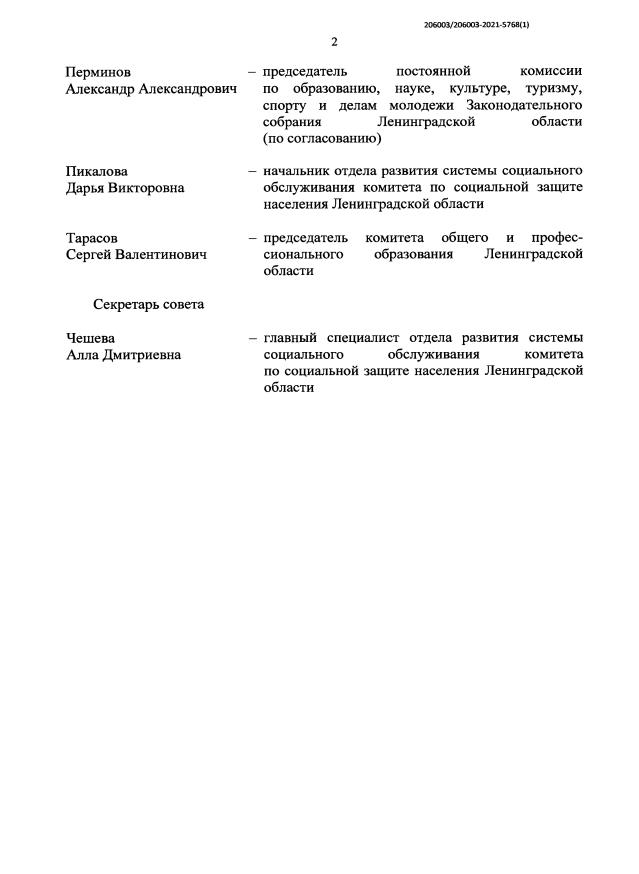 206003/206003-2021-5768(1)

2

Перминов Александр Александрович – председатель постоянной комиссии по образованию, науке, культуре, туризму, спорту и делам молодежи Законодательного собрания Ленинградской области (по согласованию)

Пикалова Дарья Викторовна – начальник отдела развития системы социального обслуживания комитета по социальной защите населения Ленинградской области

Тарасов Сергей Валентинович – председатель комитета общего и профессионального образования Ленинградской области

Секретарь совета

Чешева Алла Дмитриевна – главный специалист отдела развития системы социального обслуживания комитета по социальной защите населения Ленинградской области